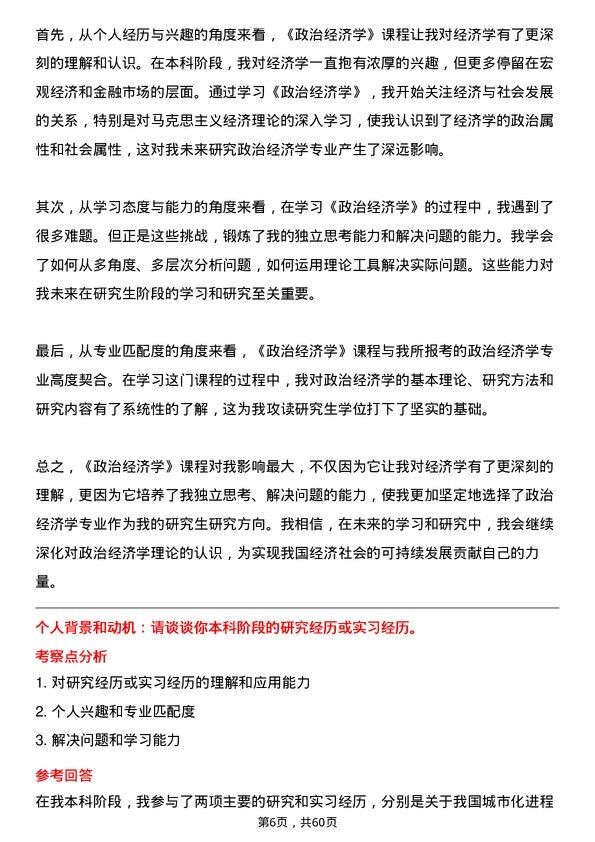 首先，从个人经历与兴趣的角度来看，《政治经济学》课程让我对经济学有了更深刻的理解和认识。在本科阶段，我对经济学一直抱有浓厚的兴趣，但更多停留在宏观经济和金融市场的层面。通过学习《政治经济学》，我开始关注经济与社会发展的关系，特别是对马克思主义经济理论的深入学习，使我认识到了经济学的政治属性和社会属性，这对我未来研究政治经济学专业产生了深远影响。

其次，从学习态度与能力的角度来看，在学习《政治经济学》的过程中，我遇到了很多难题。但正是这些挑战，锻炼了我的独立思考能力和解决问题的能力。我学会了如何从多角度、多层次分析问题，如何运用理论工具解决实际问题。这些能力对我未来在研究生阶段的学习和研究至关重要。

最后，从专业匹配度的角度来看，《政治经济学》课程与我所报考的政治经济学专业高度契合。在学习这门课程的过程中，我对政治经济学的基本理论、研究方法和研究内容有了系统性的了解，这为我攻读研究生学位打下了坚实的基础。

总之，《政治经济学》课程对我影响最大，不仅因为它让我对经济学有了更深刻的理解，更因为它培养了我独立思考、解决问题的能力，使我更加坚定地选择了政治经济学专业作为我的研究生研究方向。我相信，在未来的学习和研究中，我会继续深化对政治经济学理论的认识，为实现我国经济社会的可持续发展贡献自己的力量。

个人背景和动机：请谈谈你本科阶段的研究经历或实习经历。

考察点分析

1. 对研究经历或实习经历的理解和应用能力

2. 个人兴趣和专业匹配度

3. 解决问题和学习能力

参考回答

在我本科阶段，我参与了两项主要的研究和实习经历，分别是关于我国城市化进程

第6页，共60页